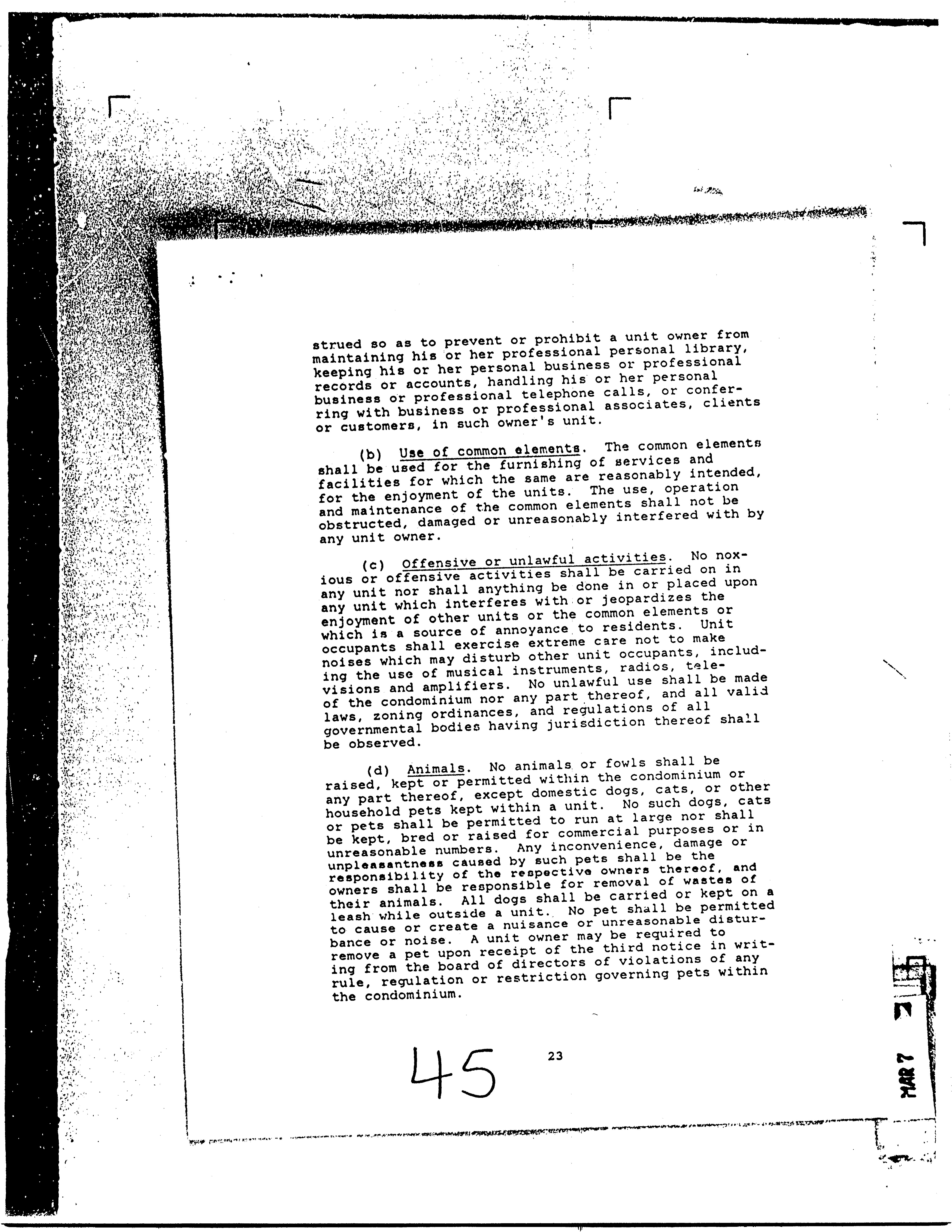 strued so as to prevent or prohibit a unit owner from maintaining his or her professional personal library, keeping his or her personal business or professional records or accounts, handling his or her personal business or professional telephone calls, or conferring with business or professional associates, clients or customers, in such owner's unit.

(b) Use of common elements. The common elements shall be used for the furnishing of services and facilities for which the same are reasonably intended, for the enjoyment of the units. The use, operation and maintenance of the common elements shall not be obstructed, damaged or unreasonably interfered with by any unit owner.

(c) Offensive or unlawful activities. No noxious or offensive activities shall be carried on in any unit nor shall anything be done in or placed upon any unit which interferes with or jeopardizes the enjoyment of other units or the common elements or which is a source of annoyance to residents. Unit occupants shall exercise extreme care not to make noises which may disturb other unit occupants, including the use of musical instruments, radios, televisions and amplifiers. No unlawful use shall be made of the condominium nor any part thereof, and all valid laws, zoning ordinances, and regulations of all governmental bodies having jurisdiction thereof shall be observed.

(d) Animals. No animals or fowls shall be raised, kept or permitted within the condominium or any part thereof, except domestic dogs, cats, or other household pets kept within a unit. No such dogs, cats or pets shall be permitted to run at large nor shall be kept, bred or raised for commercial purposes or in unreasonable numbers. Any inconvenience, damage or unpleasantness caused by such pets shall be the responsibility of the respective owners thereof, and owners shall be responsible for removal of wastes of their animals. All dogs shall be carried or kept on a leash while outside a unit. No pet shall be permitted to cause or create a nuisance or unreasonable disturbance or noise. A unit owner may be required to remove a pet upon receipt of the third notice in writing from the board of directors of violations of any rule, regulation or restriction governing pets within the condominium.

45

23

MAR 7